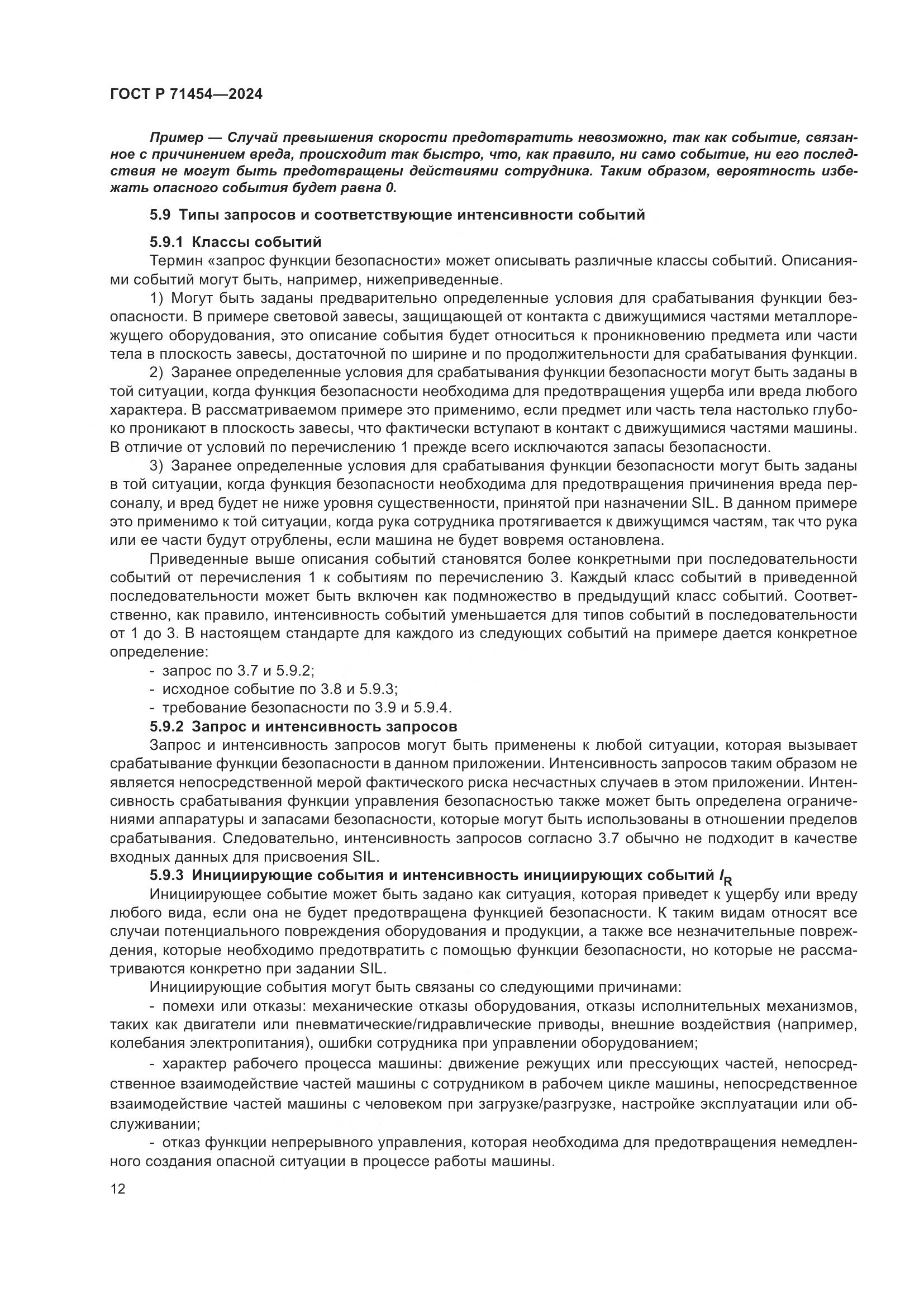 ГОСТ Р 71454—2024

Пример — Случай превышения скорости предотвратить невозможно, так как событие, связанное с причинением вреда, происходит так быстро, что, как правило, ни само событие, ни его последствия не могут быть предотвращены действиями сотрудника. Таким образом, вероятность избежать опасного события будет равна 0.

5.9 Типы запросов и соответствующие интенсивности событий

5.9.1 Классы событий

Термин «запрос функции безопасности» может описывать различные классы событий. Описаниями событий могут быть, например, нижеприведенные.

1) Могут быть заданы предварительно определенные условия для срабатывания функции безопасности. В примере световой завесы, защищающей от контакта с движущимися частями металлорежущего оборудования, это описание события будет относиться к проникновению предмета или части тела в плоскость завесы, достаточной по ширине и по продолжительности для срабатывания функции.

2) Заранее определенные условия для срабатывания функции безопасности могут быть заданы в той ситуации, когда функция безопасности необходима для предотвращения ущерба или вреда любого характера. В рассматриваемом примере это применимо, если предмет или часть тела настолько глубоко проникают в плоскость завесы, что фактически вступают в контакт с движущимися частями машины. В отличие от условий по перечислению 1 прежде всего исключаются запасы безопасности.

3) Заранее определенные условия для срабатывания функции безопасности могут быть заданы в той ситуации, когда функция безопасности необходима для предотвращения причинения вреда персоналу, и вред будет не ниже уровня существенности, принятой при назначении SIL. В данном примере это применимо к той ситуации, когда рука сотрудника протягивается к движущимся частям, так что рука или ее части будут отрублены, если машина не будет вовремя остановлена.

Приведенные выше описания событий становятся более конкретными при последовательности событий от перечисления 1 к событиям по перечислению 3. Каждый класс событий в приведенной последовательности может быть включен как подмножество в предыдущий класс событий. Соответственно, как правило, интенсивность событий уменьшается для типов событий в последовательности от 1 до 3. В настоящем стандарте для каждого из следующих событий на примере дается конкретное определение:

- запрос по 3.7 и 5.9.2;
- исходное событие по 3.8 и 5.9.3;
- требование безопасности по 3.9 и 5.9.4.

5.9.2 Запрос и интенсивность запросов

Запрос и интенсивность запросов могут быть применены к любой ситуации, которая вызывает срабатывание функции безопасности в данном приложении. Интенсивность запросов таким образом не является непосредственной мерой фактического риска несчастных случаев в этом приложении. Интенсивность срабатывания функции управления безопасностью также может быть определена ограничениями аппаратуры и запасами безопасности, которые могут быть использованы в отношении пределов срабатывания. Следовательно, интенсивность запросов согласно 3.7 обычно не подходит в качестве входных данных для присвоения SIL.

5.9.3 Инициирующие события и интенсивность инициирующих событий $I_R$

Инициирующее событие может быть задано как ситуация, которая приведет к ущербу или вреду любого вида, если она не будет предотвращена функцией безопасности. К таким видам относят все случаи потенциального повреждения оборудования и продукции, а также все незначительные повреждения, которые необходимо предотвратить с помощью функции безопасности, но которые не рассматриваются конкретно при задании SIL.

Инициирующие события могут быть связаны со следующими причинами:

- помехи или отказы: механические отказы оборудования, отказы исполнительных механизмов, таких как двигатели или пневматические/гидравлические приводы, внешние воздействия (например, колебания электропитания), ошибки сотрудника при управлении оборудованием;

- характер рабочего процесса машины: движение режущих или прессующих частей, непосредственное взаимодействие частей машины с сотрудником в рабочем цикле машины, непосредственное взаимодействие частей машины с человеком при загрузке/разгрузке, настройке эксплуатации или обслуживании;

- отказ функции непрерывного управления, которая необходима для предотвращения немедленного создания опасной ситуации в процессе работы машины.

12